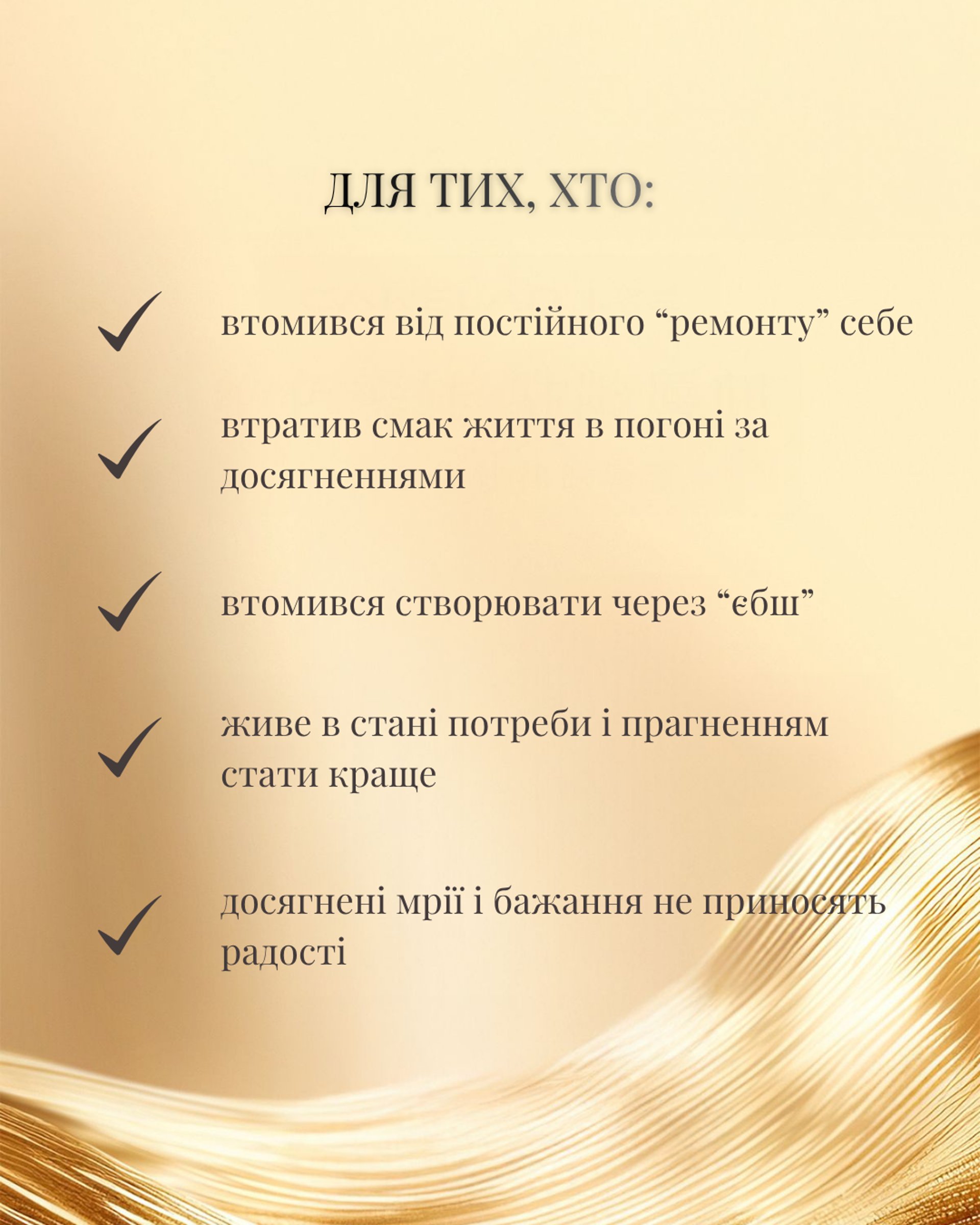 ДЛЯ ТИХ, ХТО:

✓ втомився від постійного "ремонту" себе

✓ втратив смак життя в погоні за досягненнями

✓ втомився створювати через "єбш"

✓ живе в стані потреби і прагненням стати краще

✓ досягнені мрії і бажання не приносять радості